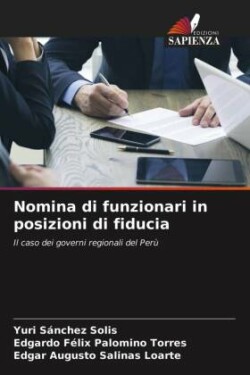 EDIZIONI
SAPIENZA

Nomina di funzionari in posizioni di fiducia

Il caso dei governi regionali del Perù

Yuri Sánchez Solis
Edgardo Félix Palomino Torres
Edgar Augusto Salinas Loarte